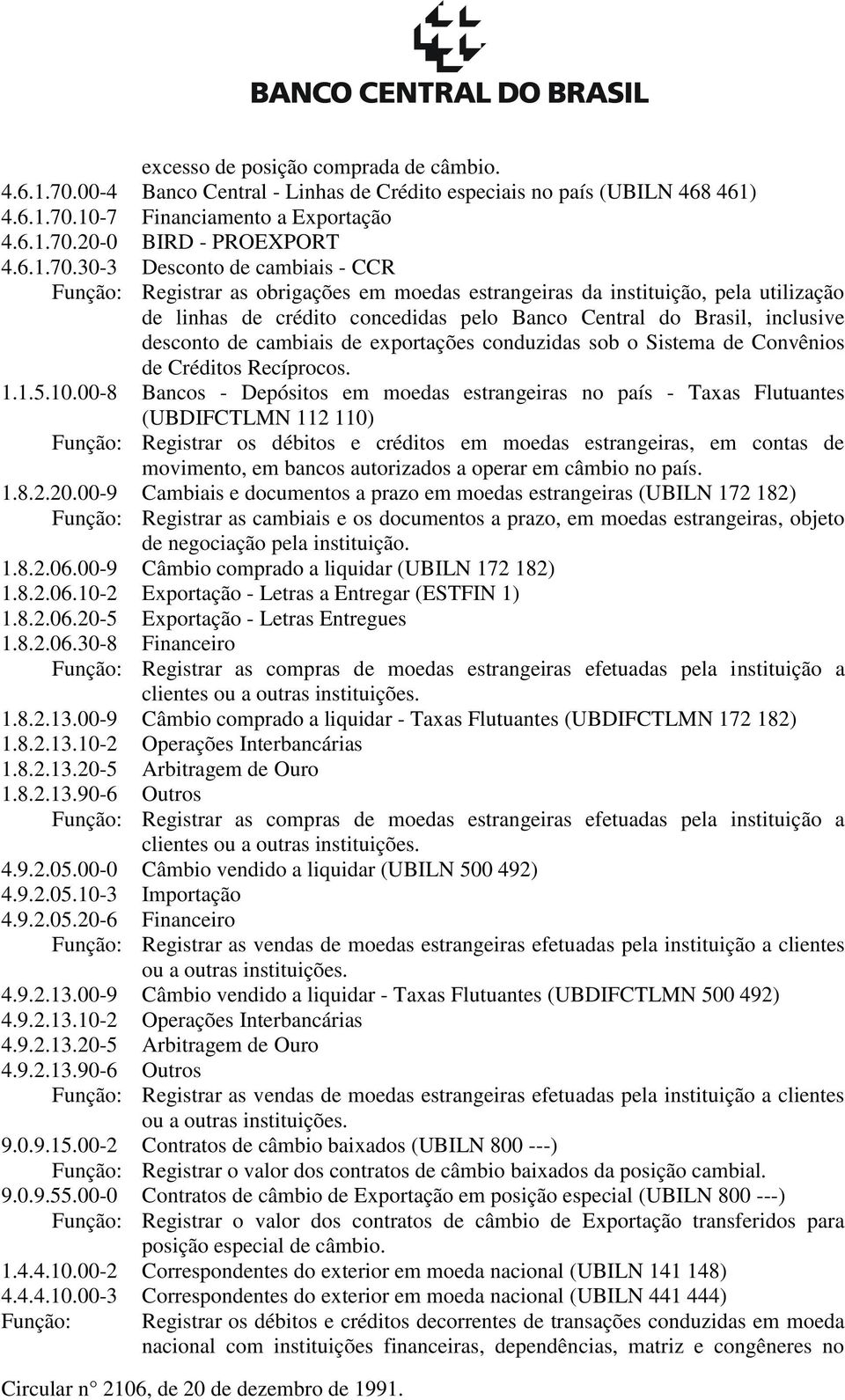 BANCO CENTRAL DO BRASIL

excesso de posição comprada de câmbio.
4.6.1.70.00-4 Banco Central - Linhas de Crédito especiais no país (UBILN 468 461)
4.6.1.70.10-7 Financiamento a Exportação
4.6.1.70.20-0 BIRD - PROEXPORT
4.6.1.70.30-3 Desconto de cambiais - CCR
Função: Registrar as obrigações em moedas estrangeiras da instituição, pela utilização de linhas de crédito concedidas pelo Banco Central do Brasil, inclusive desconto de cambiais de exportações conduzidas sob o Sistema de Convênios de Créditos Recíprocos.
1.1.5.10.00-8 Bancos - Depósitos em moedas estrangeiras no país - Taxas Flutuantes (UBDIFCTLMN 112 110)
Função: Registrar os débitos e créditos em moedas estrangeiras, em contas de movimento, em bancos autorizados a operar em câmbio no país.
1.8.2.20.00-9 Cambiais e documentos a prazo em moedas estrangeiras (UBILN 172 182)
Função: Registrar as cambiais e os documentos a prazo, em moedas estrangeiras, objeto de negociação pela instituição.
1.8.2.06.00-9 Câmbio comprado a liquidar (UBILN 172 182)
1.8.2.06.10-2 Exportação - Letras a Entregar (ESTFIN 1)
1.8.2.06.20-5 Exportação - Letras Entregues
1.8.2.06.30-8 Financeiro
Função: Registrar as compras de moedas estrangeiras efetuadas pela instituição a clientes ou a outras instituições.
1.8.2.13.00-9 Câmbio comprado a liquidar - Taxas Flutuantes (UBDIFCTLMN 172 182)
1.8.2.13.10-2 Operações Interbancárias
1.8.2.13.20-5 Arbitragem de Ouro
1.8.2.13.90-6 Outros
Função: Registrar as compras de moedas estrangeiras efetuadas pela instituição a clientes ou a outras instituições.
4.9.2.05.00-0 Câmbio vendido a liquidar (UBILN 500 492)
4.9.2.05.10-3 Importação
4.9.2.05.20-6 Financeiro
Função: Registrar as vendas de moedas estrangeiras efetuadas pela instituição a clientes ou a outras instituições.
4.9.2.13.00-9 Câmbio vendido a liquidar - Taxas Flutuantes (UBDIFCTLMN 500 492)
4.9.2.13.10-2 Operações Interbancárias
4.9.2.13.20-5 Arbitragem de Ouro
4.9.2.13.90-6 Outros
Função: Registrar as vendas de moedas estrangeiras efetuadas pela instituição a clientes ou a outras instituições.
9.0.9.15.00-2 Contratos de câmbio baixados (UBILN 800 ---)
Função: Registrar o valor dos contratos de câmbio baixados da posição cambial.
9.0.9.55.00-0 Contratos de câmbio de Exportação em posição especial (UBILN 800 ---)
Função: Registrar o valor dos contratos de câmbio de Exportação transferidos para posição especial de câmbio.
1.4.4.10.00-2 Correspondentes do exterior em moeda nacional (UBILN 141 148)
4.4.4.10.00-3 Correspondentes do exterior em moeda nacional (UBILN 441 444)
Função: Registrar os débitos e créditos decorrentes de transações conduzidas em moeda nacional com instituições financeiras, dependências, matriz e congêneres no

Circular n° 2106, de 20 de dezembro de 1991.